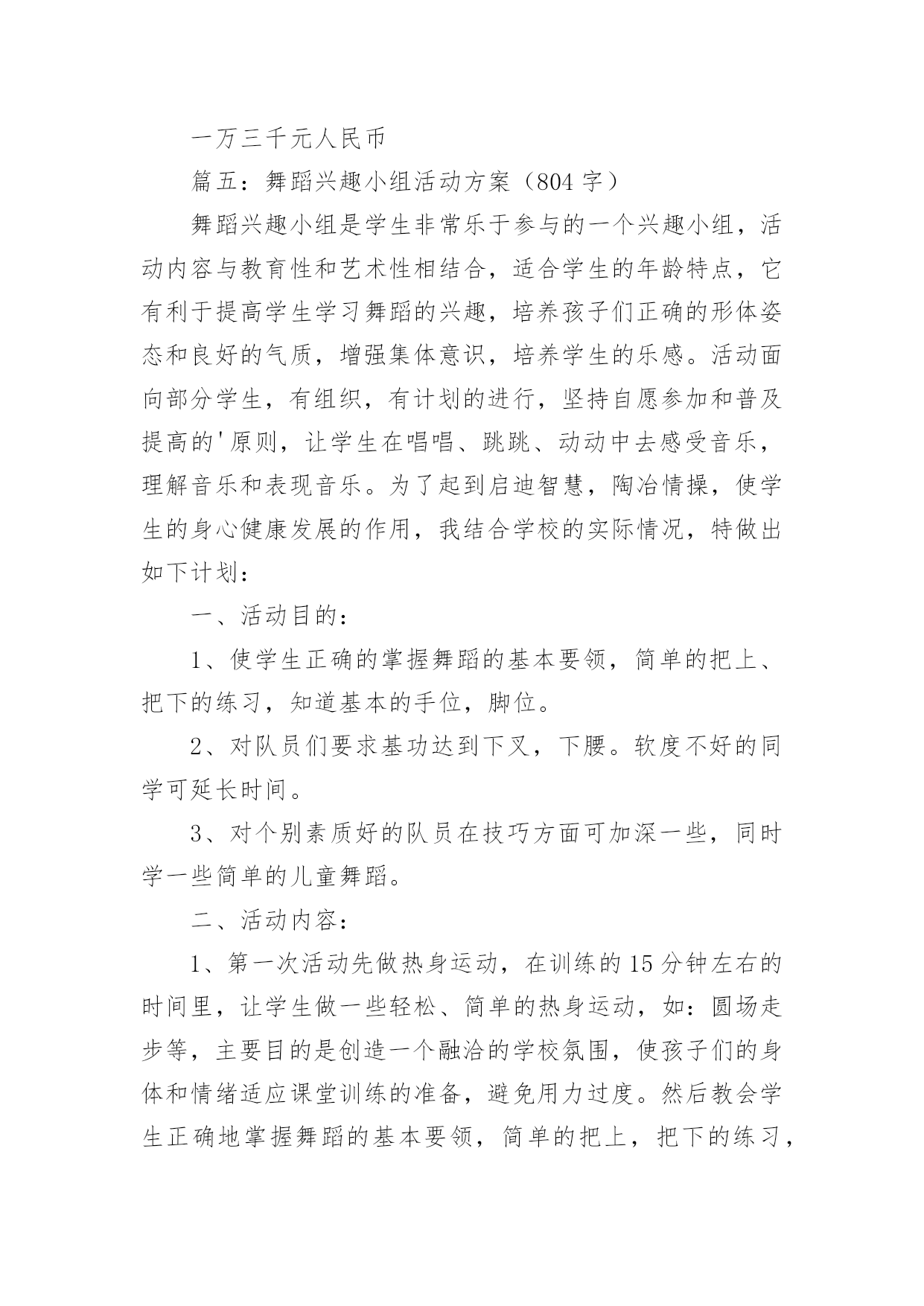 一万三千元人民币

篇五：舞蹈兴趣小组活动方案（804字）

舞蹈兴趣小组是学生非常乐于参与的一个兴趣小组，活动内容与教育性和艺术性相结合，适合学生的年龄特点，它有利于提高学生学习舞蹈的兴趣，培养孩子们正确的形体姿态和良好的气质，增强集体意识，培养学生的乐感。活动面向部分学生，有组织，有计划的进行，坚持自愿参加和普及提高的'原则，让学生在唱唱、跳跳、动动中去感受音乐，理解音乐和表现音乐。为了起到启迪智慧，陶冶情操，使学生的身心健康发展的作用，我结合学校的实际情况，特做出如下计划：

一、活动目的：

1、使学生正确的掌握舞蹈的基本要领，简单的把上、把下的练习，知道基本的手位，脚位。

2、对队员们要求基功达到下叉，下腰。软度不好的同学可延长时间。

3、对个别素质好的队员在技巧方面可加深一些，同时学一些简单的儿童舞蹈。

二、活动内容：

1、第一次活动先做热身运动，在训练的15分钟左右的时间里，让学生做一些轻松、简单的热身运动，如：圆场走步等，主要目的是创造一个融洽的学校氛围，使孩子们的身体和情绪适应课堂训练的准备，避免用力过度。然后教会学生正确地掌握舞蹈的基本要领，简单的把上，把下的练习，